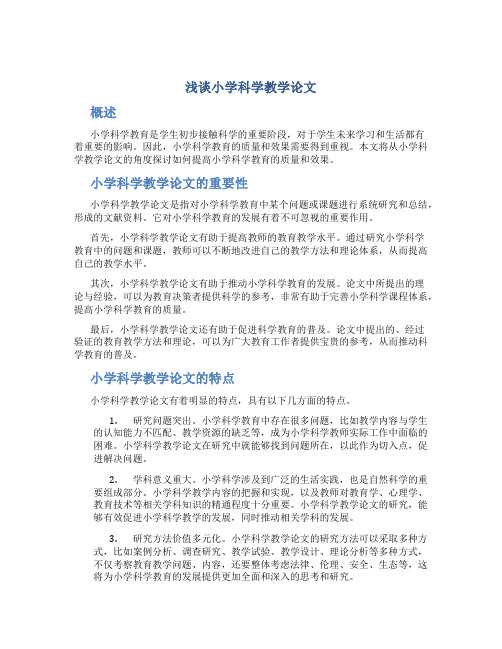 浅谈小学科学教学论文

概述

小学科学教育是学生初步接触科学的重要阶段，对于学生未来学习和生活都有着重要的影响。因此，小学科学教育的质量和效果需要得到重视。本文将从小学科学教学论文的角度探讨如何提高小学科学教育的质量和效果。

小学科学教学论文的重要性

小学科学教学论文是指对小学科学教育中某个问题或课题进行系统研究和总结，形成的文献资料。它对小学科学教育的发展有着不可忽视的重要作用。

首先，小学科学教学论文有助于提高教师的教育教学水平。通过研究小学科学教育中的问题和课题，教师可以不断地改进自己的教学方法和理论体系，从而提高自己的教学水平。

其次，小学科学教学论文有助于推动小学科学教育的发展。论文中所提出的理论与经验，可以为教育决策者提供科学的参考，非常有助于完善小学科学课程体系，提高小学科学教育的质量。

最后，小学科学教学论文还有助于促进科学教育的普及。论文中提出的、经过验证的教育教学方法和理论，可以为广大教育工作者提供宝贵的参考，从而推动科学教育的普及。

小学科学教学论文的特点

小学科学教学论文有着明显的特点，具有以下几方面的特点。

1. 研究问题突出。小学科学教育中存在很多问题，比如教学内容与学生的认知能力不匹配、教学资源的缺乏等，成为小学科学教师实际工作中面临的困难。小学科学教学论文在研究中就能够找到问题所在，以此作为切入点，促进解决问题。

2. 学科意义重大。小学科学涉及到广泛的生活实践，也是自然科学的重要组成部分。小学科学教学内容的把握和实现，以及教师对教育学、心理学、教育技术等相关学科知识的精通程度十分重要。小学科学教学论文的研究，能够有效促进小学科学教学的发展，同时推动相关学科的发展。

3. 研究方法价值多元化。小学科学教学论文的研究方法可以采取多种方式，比如案例分析、调查研究、教学试验、教学设计、理论分析等多种方式，不仅考察教育教学问题、内容，还要整体考虑法律、伦理、安全、生态等，这将为小学科学教育的发展提供更加全面和深入的思考和研究。